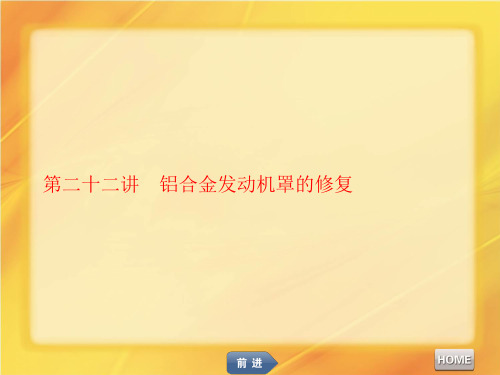 第二十二讲　铝合金发动机罩的修复

前进

HOME